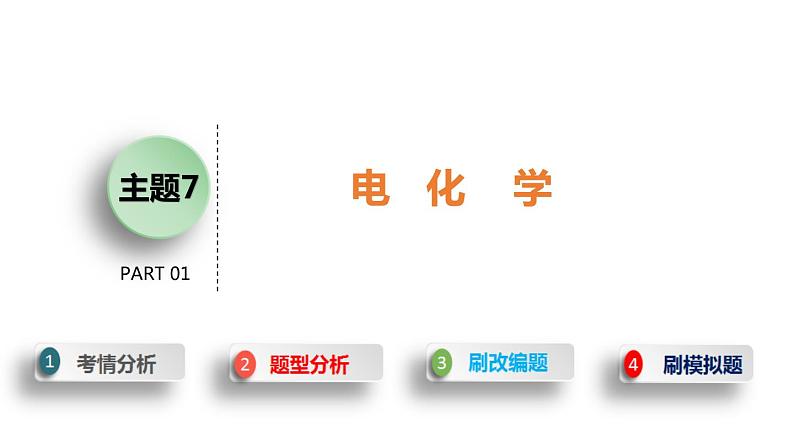 主题7

PART 01

电 化 学

1 考情分析

2 题型分析

3 刷改编题

4 刷模拟题